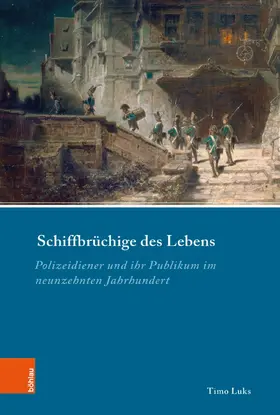 Schiffbrüchige des Lebens

Polizeidiener und ihr Publikum im neunzehnten Jahrhundert

böhlau

Timo Luks